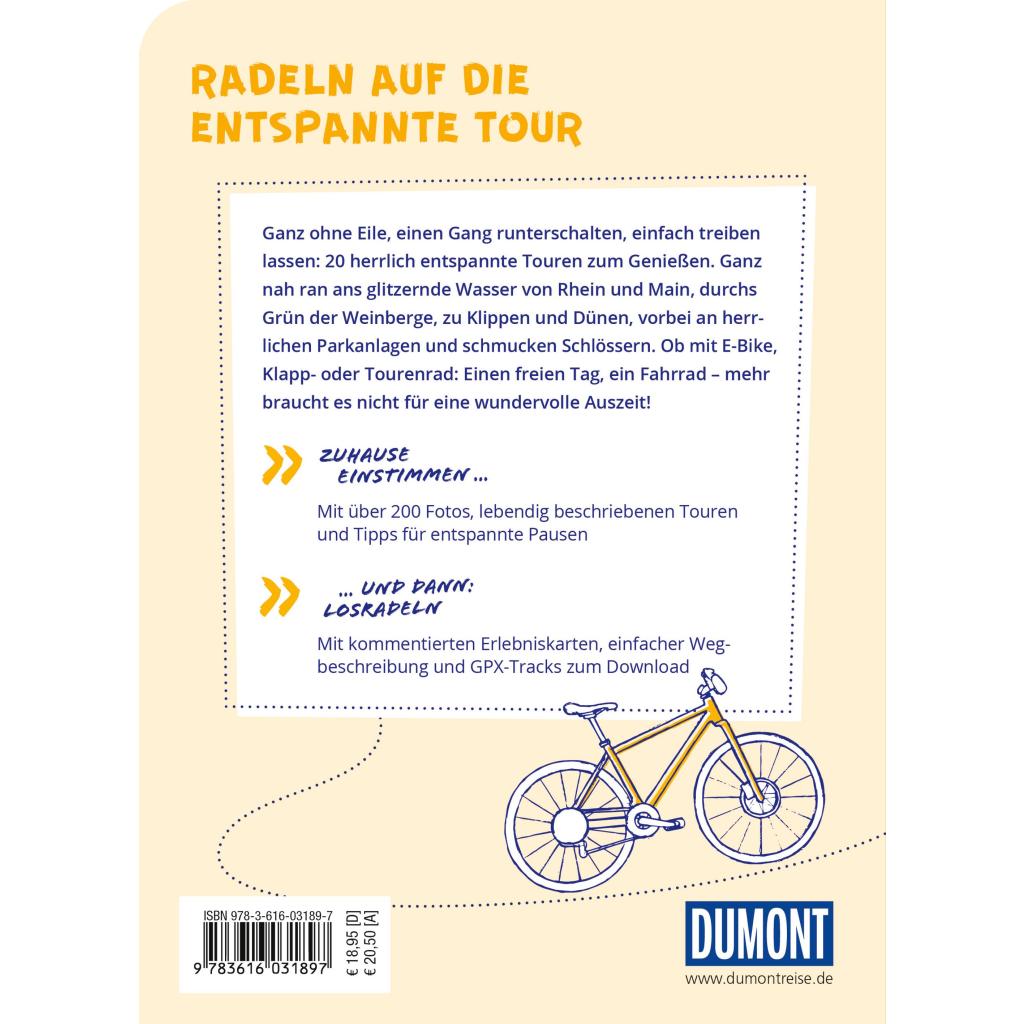 RADELN AUF DIE ENTSPANNTE TOUR

Ganz ohne Eile, einen Gang runterschalten, einfach treiben lassen: 20 herrlich entspannte Touren zum Genießen. Ganz nah ran ans glitzernde Wasser von Rhein und Main, durchs Grün der Weinberge, zu Klippen und Dünen, vorbei an herrlichen Parkanlagen und schmucken Schlössern. Ob mit E-Bike, Klapp- oder Tourenrad: Einen freien Tag, ein Fahrrad – mehr braucht es nicht für eine wundervolle Auszeit!

ZUHAUSE EINSTIMMEN ...

Mit über 200 Fotos, lebendig beschriebenen Touren und Tipps für entspannte Pausen

... UND DANN: LOSRADELN

Mit kommentierten Erlebniskarten, einfacher Wegbeschreibung und GPX-Tracks zum Download

ISBN 978-3-616-03189-7

9 783616 031897

€ 18,95 [D]
€ 20,50 [A]

DUMONT
www.dumontreise.de